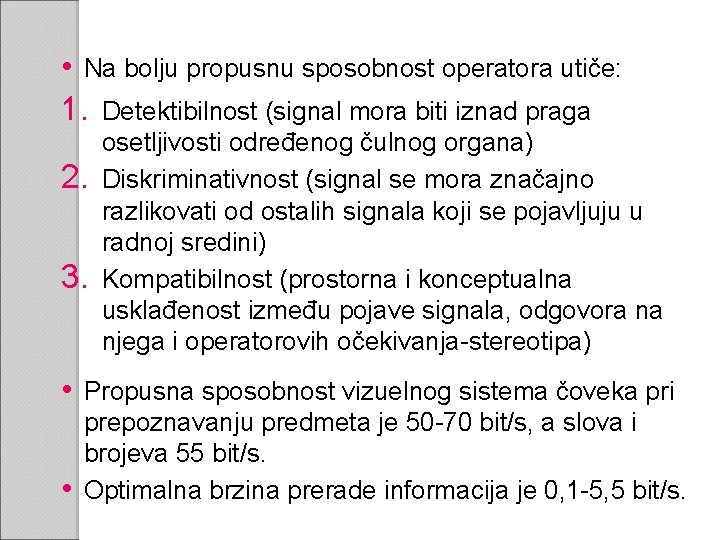 • Na bolju propusnu sposobnost operatora utiče:

1. Detektibilnost (signal mora biti iznad praga osetljivosti određenog čulnog organa)
2. Diskriminativnost (signal se mora značajno razlikovati od ostalih signala koji se pojavljuju u radnoj sredini)
3. Kompatibilnost (prostorna i konceptualna usklađenost između pojave signala, odgovora na njega i operatorovih očekivanja-stereotipa)

• Propusna sposobnost vizuelnog sistema čoveka pri prepoznavanju predmeta je 50-70 bit/s, a slova i brojeva 55 bit/s.
• Optimalna brzina prerade informacija je 0,1-5,5 bit/s.